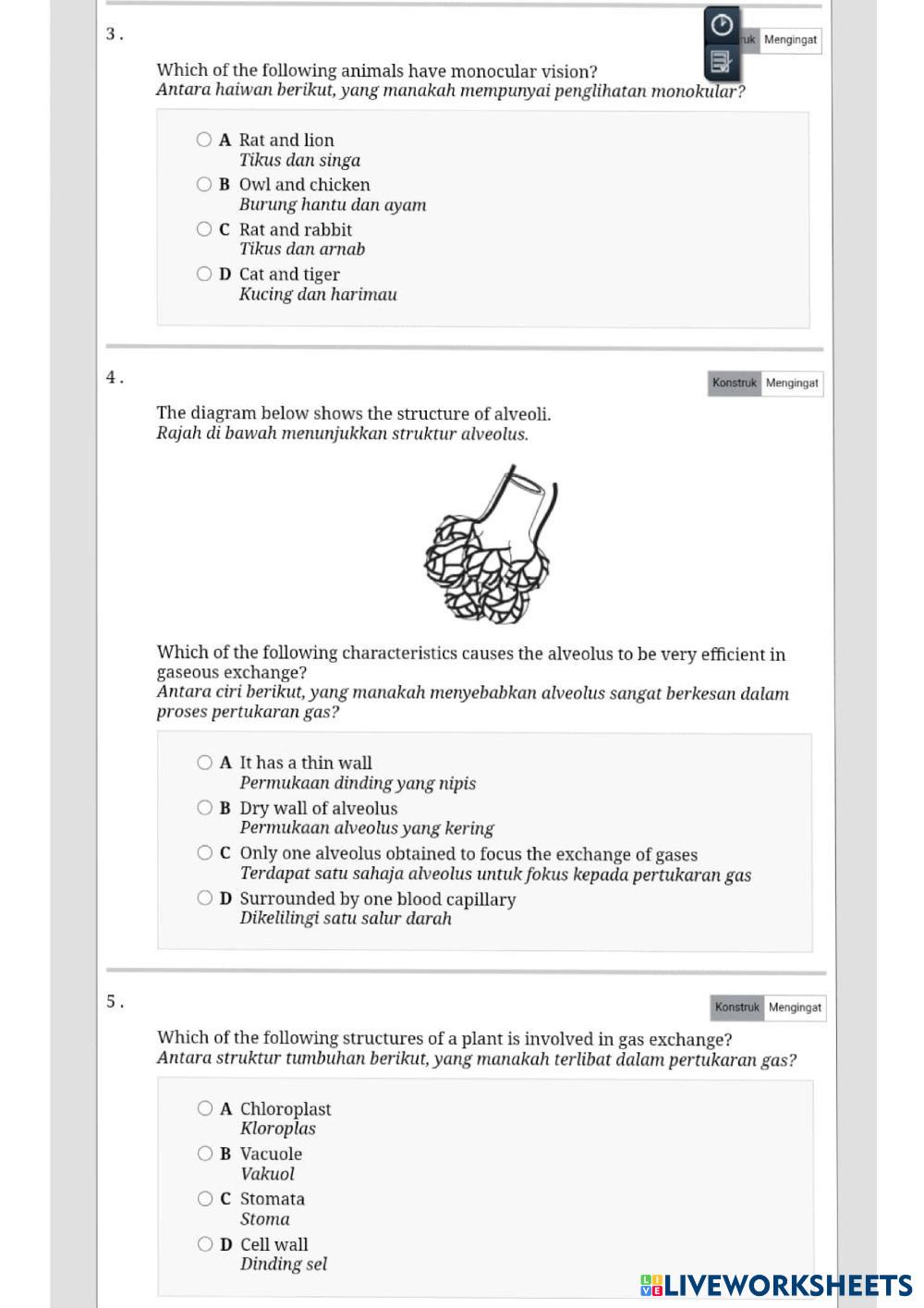 3 .

ruk Mengingat

Which of the following animals have monocular vision?
Antara haiwan berikut, yang manakah mempunyai penglihatan monokular?

A Rat and lion
Tikus dan singa

B Owl and chicken
Burung hantu dan ayam

C Rat and rabbit
Tikus dan arnab

D Cat and tiger
Kucing dan harimau

4 .

Konstruk Mengingat

The diagram below shows the structure of alveoli.
Rajah di bawah menunjukkan struktur alveolus.

Which of the following characteristics causes the alveolus to be very efficient in gaseous exchange?
Antara ciri berikut, yang manakah menyebabkan alveolus sangat berkesan dalam proses pertukaran gas?

A It has a thin wall
Permukaan dinding yang nipis

B Dry wall of alveolus
Permukaan alveolus yang kering

C Only one alveolus obtained to focus the exchange of gases
Terdapat satu sahaja alveolus untuk fokus kepada pertukaran gas

D Surrounded by one blood capillary
Dikelilingi satu salur darah

5 .

Konstruk Mengingat

Which of the following structures of a plant is involved in gas exchange?
Antara struktur tumbuhan berikut, yang manakah terlibat dalam pertukaran gas?

A Chloroplast
Kloroplas

B Vacuole
Vakuol

C Stomata
Stoma

D Cell wall
Dinding sel

LIVEWORKSHEETS